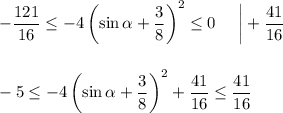 $-\frac{121}{16} \leq -4\left(\sin\alpha + \frac{3}{8}\right)^2 \leq 0 \quad \Big| + \frac{41}{16}$

$-5 \leq -4\left(\sin\alpha + \frac{3}{8}\right)^2 + \frac{41}{16} \leq \frac{41}{16}$